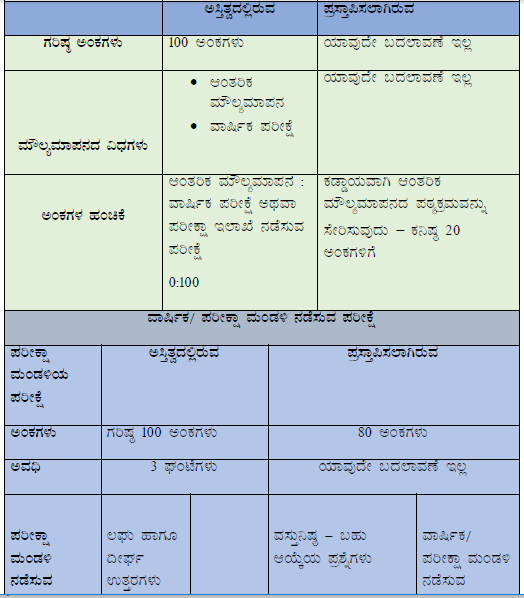 | | ಅಸ್ತಿತ್ವದಲ್ಲಿರುವ | ಪ್ರಸ್ತಾಪಿಸಲಾಗಿರುವ |
|---|---|---|
| ಗರಿಷ್ಠ ಅಂಕಗಳು | 100 ಅಂಕಗಳು | ಯಾವುದೇ ಬದಲಾವಣೆ ಇಲ್ಲ |
| ಮೌಲ್ಯಮಾಪನದ ವಿಧಗಳು | • ಆಂತರಿಕ ಮೌಲ್ಯಮಾಪನ • ವಾರ್ಷಿಕ ಪರೀಕ್ಷೆ | ಯಾವುದೇ ಬದಲಾವಣೆ ಇಲ್ಲ |
| ಅಂಕಗಳ ಹಂಚಿಕೆ | ಆಂತರಿಕ ಮೌಲ್ಯಮಾಪನ : ವಾರ್ಷಿಕ ಪರೀಕ್ಷೆ ಅಥವಾ ಪರೀಕ್ಷಾ ಇಲಾಖೆ ನಡೆಸುವ ಪರೀಕ್ಷೆ 0:100 | ಕಡ್ಡಾಯವಾಗಿ ಆಂತರಿಕ ಮೌಲ್ಯಮಾಪನದ ಪಠ್ಯಕ್ರಮವನ್ನು ಸೇರಿಸುವುದು – ಕನಿಷ್ಠ 20 ಅಂಕಗಳಿಗೆ |

ವಾರ್ಷಿಕ/ ಪರೀಕ್ಷಾ ಮಂಡಳಿ ನಡೆಸುವ ಪರೀಕ್ಷೆ

| ಪರೀಕ್ಷಾ ಮಂಡಳಿಯ ಪರೀಕ್ಷೆ | ಅಸ್ತಿತ್ವದಲ್ಲಿರುವ | | ಪ್ರಸ್ತಾಪಿಸಲಾಗಿರುವ | |
|---|---|---|---|---|
| ಅಂಕಗಳು | ಗರಿಷ್ಠ 100 ಅಂಕಗಳು | | 80 ಅಂಕಗಳು | |
| ಅವಧಿ | 3 ಘಂಟೆಗಳು | | ಯಾವುದೇ ಬದಲಾವಣೆ ಇಲ್ಲ | |
| ಪರೀಕ್ಷಾ ಮಂಡಳಿ ನಡೆಸುವ | ಲಘು ಹಾಗೂ ದೀರ್ಘ ಉತ್ತರಗಳು | | ವಸ್ತುನಿಷ್ಠ – ಬಹು ಆಯ್ಕೆಯ ಪ್ರಶ್ನೆಗಳು | ವಾರ್ಷಿಕ/ ಪರೀಕ್ಷಾ ಮಂಡಳಿ ನಡೆಸುವ |